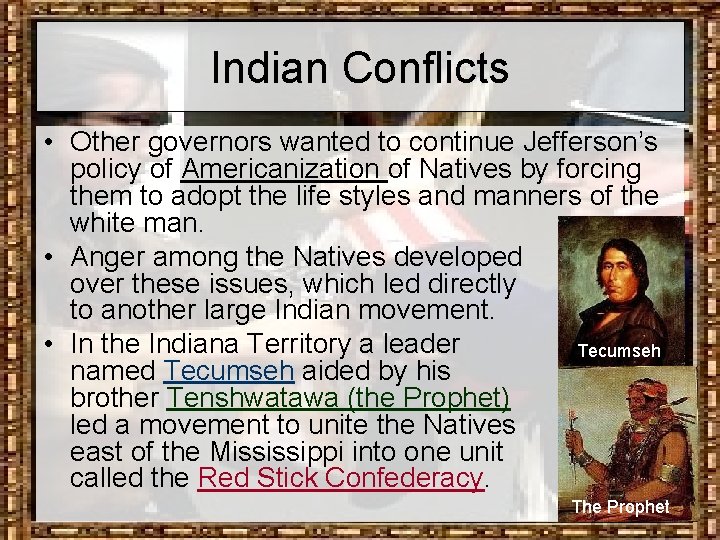 Indian Conflicts

• Other governors wanted to continue Jefferson's policy of Americanization of Natives by forcing them to adopt the life styles and manners of the white man.

• Anger among the Natives developed over these issues, which led directly to another large Indian movement.

• In the Indiana Territory a leader named Tecumseh aided by his brother Tenshwatawa (the Prophet) led a movement to unite the Natives east of the Mississippi into one unit called the Red Stick Confederacy.

Tecumseh

The Prophet